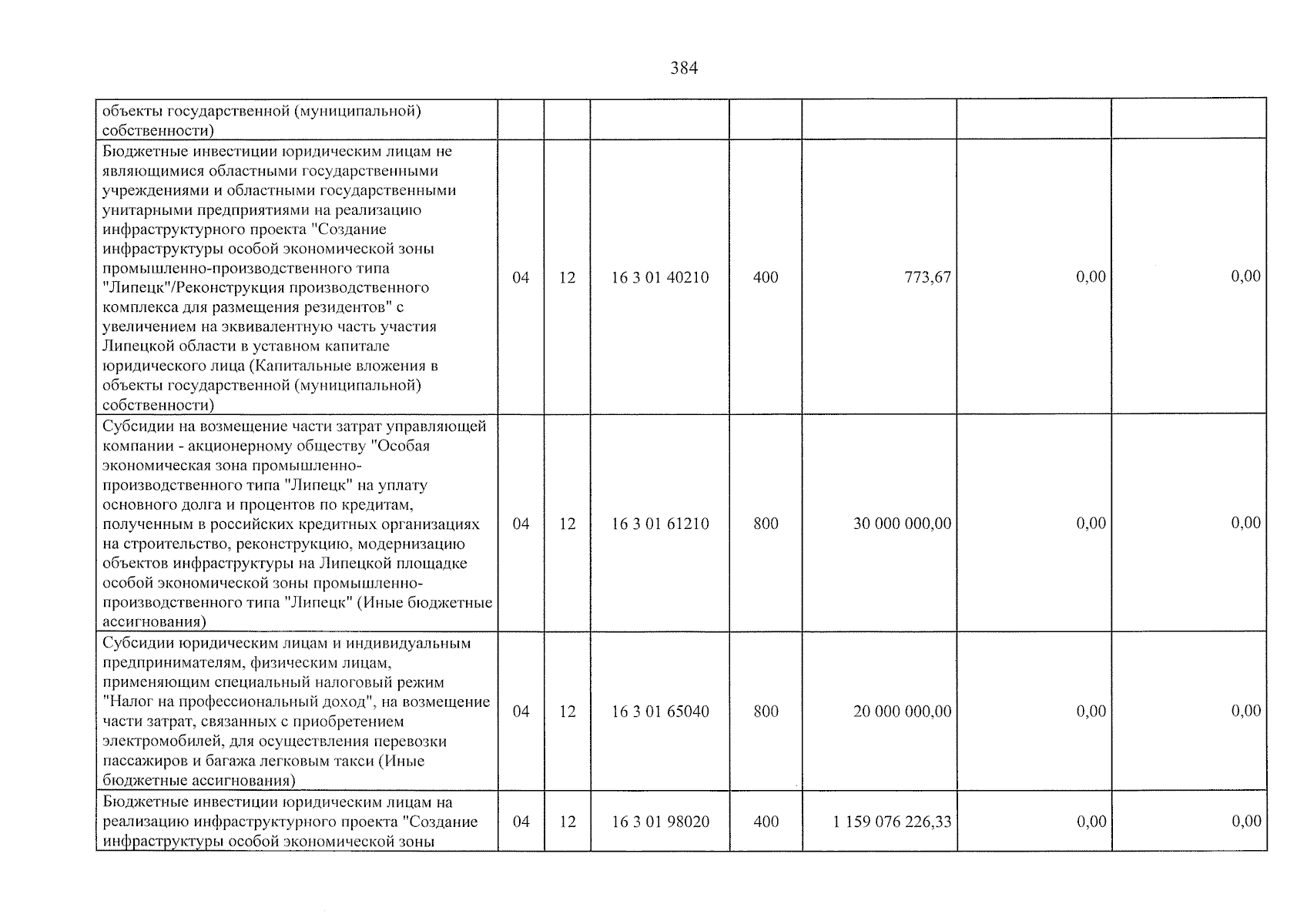 384

| объекты государственной (муниципальной) собственности) | | | | | | | |
|---|---|---|---|---|---|---|---|
| Бюджетные инвестиции юридическим лицам не являющимися областными государственными учреждениями и областными государственными унитарными предприятиями на реализацию инфраструктурного проекта "Создание инфраструктуры особой экономической зоны промышленно-производственного типа "Липецк"/Реконструкция производственного комплекса для размещения резидентов" с увеличением на эквивалентную часть участия Липецкой области в уставном капитале юридического лица (Капитальные вложения в объекты государственной (муниципальной) собственности) | 04 | 12 | 16 3 01 40210 | 400 | 773,67 | 0,00 | 0,00 |
| Субсидии на возмещение части затрат управляющей компании - акционерному обществу "Особая экономическая зона промышленно-производственного типа "Липецк" на уплату основного долга и процентов по кредитам, полученным в российских кредитных организациях на строительство, реконструкцию, модернизацию объектов инфраструктуры на Липецкой площадке особой экономической зоны промышленно-производственного типа "Липецк" (Иные бюджетные ассигнования) | 04 | 12 | 16 3 01 61210 | 800 | 30 000 000,00 | 0,00 | 0,00 |
| Субсидии юридическим лицам и индивидуальным предпринимателям, физическим лицам, применяющим специальный налоговый режим "Налог на профессиональный доход", на возмещение части затрат, связанных с приобретением электромобилей, для осуществления перевозки пассажиров и багажа легковым такси (Иные бюджетные ассигнования) | 04 | 12 | 16 3 01 65040 | 800 | 20 000 000,00 | 0,00 | 0,00 |
| Бюджетные инвестиции юридическим лицам на реализацию инфраструктурного проекта "Создание инфраструктуры особой экономической зоны | 04 | 12 | 16 3 01 98020 | 400 | 1 159 076 226,33 | 0,00 | 0,00 |